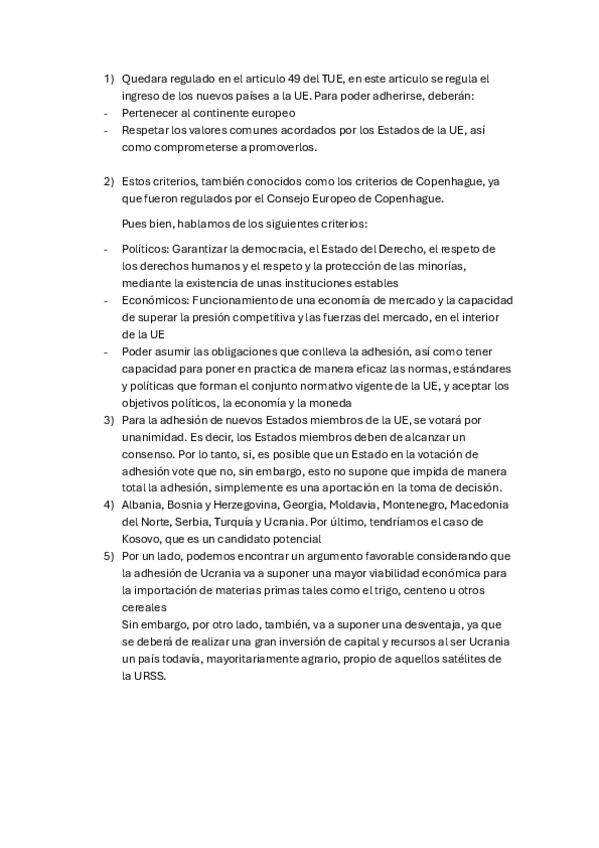 1) Quedara regulado en el articulo 49 del TUE, en este articulo se regula el ingreso de los nuevos países a la UE. Para poder adherirse, deberán:
- Pertenecer al continente europeo
- Respetar los valores comunes acordados por los Estados de la UE, así como comprometerse a promoverlos.

2) Estos criterios, también conocidos como los criterios de Copenhague, ya que fueron regulados por el Consejo Europeo de Copenhague.

Pues bien, hablamos de los siguientes criterios:

- Políticos: Garantizar la democracia, el Estado del Derecho, el respeto de los derechos humanos y el respeto y la protección de las minorías, mediante la existencia de unas instituciones estables
- Económicos: Funcionamiento de una economía de mercado y la capacidad de superar la presión competitiva y las fuerzas del mercado, en el interior de la UE
- Poder asumir las obligaciones que conlleva la adhesión, así como tener capacidad para poner en practica de manera eficaz las normas, estándares y políticas que forman el conjunto normativo vigente de la UE, y aceptar los objetivos políticos, la economía y la moneda
3) Para la adhesión de nuevos Estados miembros de la UE, se votará por unanimidad. Es decir, los Estados miembros deben de alcanzar un consenso. Por lo tanto, si, es posible que un Estado en la votación de adhesión vote que no, sin embargo, esto no supone que impida de manera total la adhesión, simplemente es una aportación en la toma de decisión.
4) Albania, Bosnia y Herzegovina, Georgia, Moldavia, Montenegro, Macedonia del Norte, Serbia, Turquía y Ucrania. Por último, tendríamos el caso de Kosovo, que es un candidato potencial
5) Por un lado, podemos encontrar un argumento favorable considerando que la adhesión de Ucrania va a suponer una mayor viabilidad económica para la importación de materias primas tales como el trigo, centeno u otros cereales
Sin embargo, por otro lado, también, va a suponer una desventaja, ya que se deberá de realizar una gran inversión de capital y recursos al ser Ucrania un país todavía, mayoritariamente agrario, propio de aquellos satélites de la URSS.